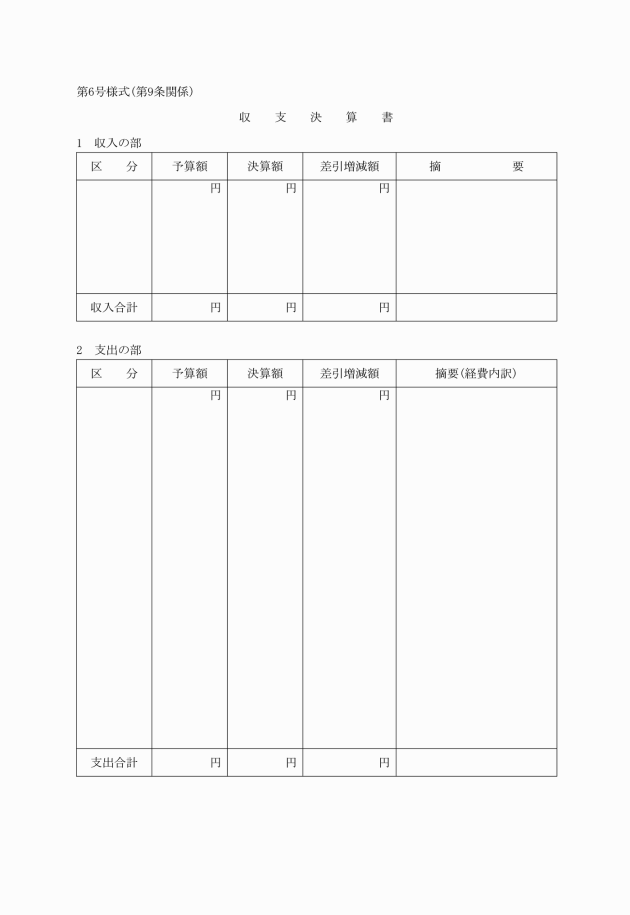 第6号様式(第9条関係)

収　支　決　算　書

1　収入の部

| 区　　分 | 予算額 | 決算額 | 差引増減額 | 摘　　要 |
|---|---|---|---|---|
| | 円 | 円 | 円 | |
| 収入合計 | 円 | 円 | 円 | |

2　支出の部

| 区　　分 | 予算額 | 決算額 | 差引増減額 | 摘要(経費内訳) |
|---|---|---|---|---|
| | 円 | 円 | 円 | |
| 支出合計 | 円 | 円 | 円 | |